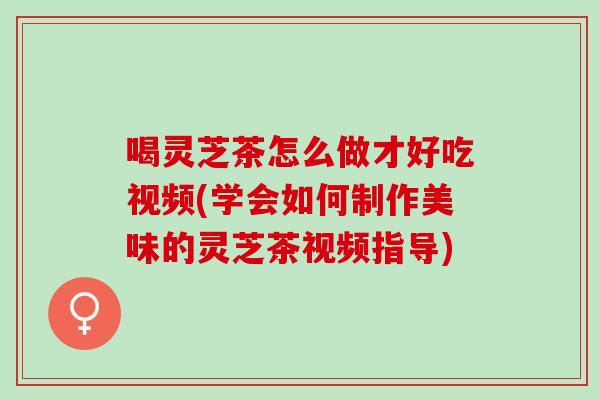 喝灵芝茶怎么做才好吃视频(学会如何制作美味的灵芝茶视频指导)